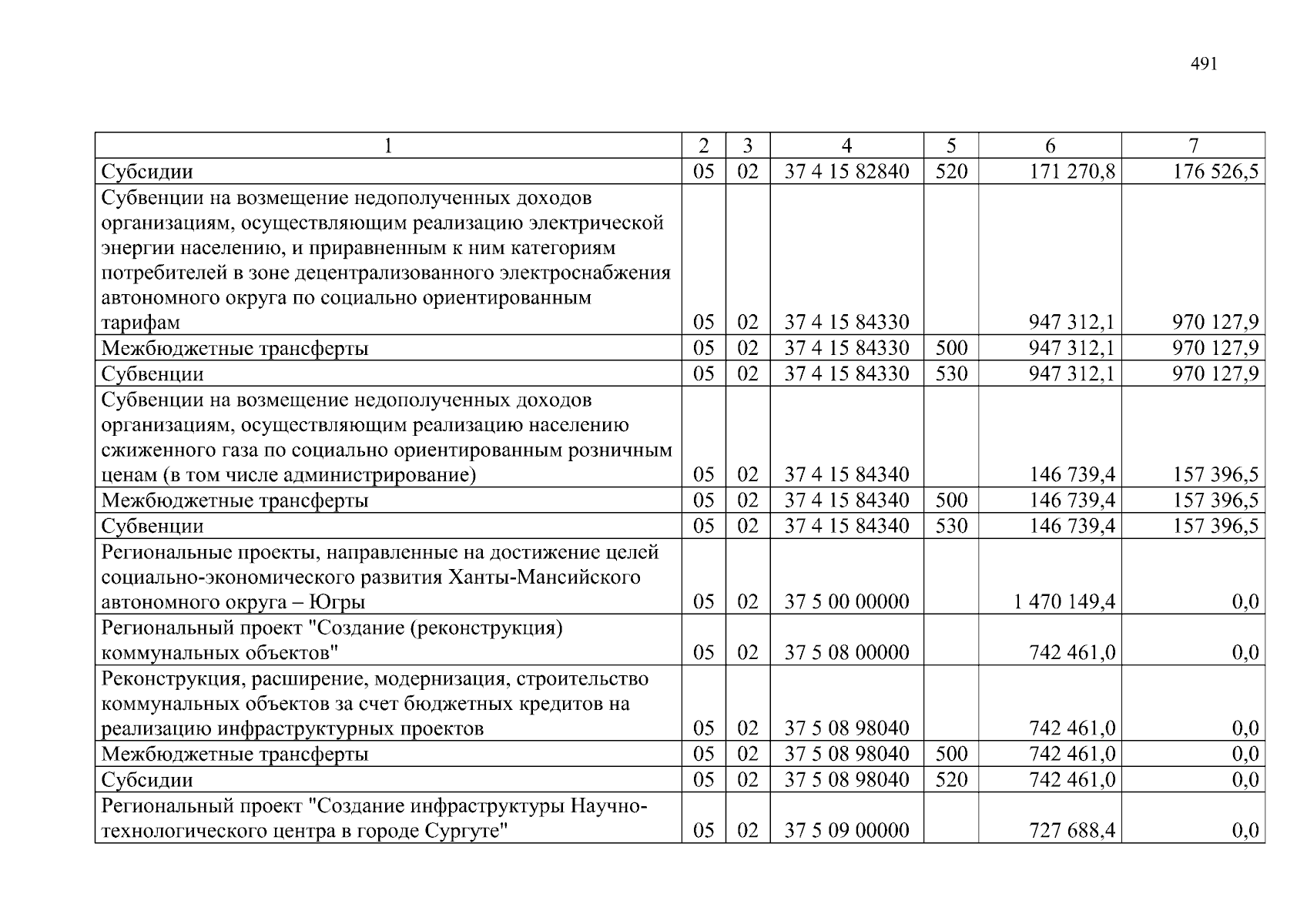 491

| 1 | 2 | 3 | 4 | 5 | 6 | 7 |
|---|---|---|---|---|---|---|
| Субсидии | 05 | 02 | 37 4 15 82840 | 520 | 171 270,8 | 176 526,5 |
| Субвенции на возмещение недополученных доходов организациям, осуществляющим реализацию электрической энергии населению, и приравненным к ним категориям потребителей в зоне децентрализованного электроснабжения автономного округа по социально ориентированным тарифам | 05 | 02 | 37 4 15 84330 |  | 947 312,1 | 970 127,9 |
| Межбюджетные трансферты | 05 | 02 | 37 4 15 84330 | 500 | 947 312,1 | 970 127,9 |
| Субвенции | 05 | 02 | 37 4 15 84330 | 530 | 947 312,1 | 970 127,9 |
| Субвенции на возмещение недополученных доходов организациям, осуществляющим реализацию населению сжиженного газа по социально ориентированным розничным ценам (в том числе администрирование) | 05 | 02 | 37 4 15 84340 |  | 146 739,4 | 157 396,5 |
| Межбюджетные трансферты | 05 | 02 | 37 4 15 84340 | 500 | 146 739,4 | 157 396,5 |
| Субвенции | 05 | 02 | 37 4 15 84340 | 530 | 146 739,4 | 157 396,5 |
| Региональные проекты, направленные на достижение целей социально-экономического развития Ханты-Мансийского автономного округа – Югры | 05 | 02 | 37 5 00 00000 |  | 1 470 149,4 | 0,0 |
| Региональный проект "Создание (реконструкция) коммунальных объектов" | 05 | 02 | 37 5 08 00000 |  | 742 461,0 | 0,0 |
| Реконструкция, расширение, модернизация, строительство коммунальных объектов за счет бюджетных кредитов на реализацию инфраструктурных проектов | 05 | 02 | 37 5 08 98040 |  | 742 461,0 | 0,0 |
| Межбюджетные трансферты | 05 | 02 | 37 5 08 98040 | 500 | 742 461,0 | 0,0 |
| Субсидии | 05 | 02 | 37 5 08 98040 | 520 | 742 461,0 | 0,0 |
| Региональный проект "Создание инфраструктуры Научно-технологического центра в городе Сургуте" | 05 | 02 | 37 5 09 00000 |  | 727 688,4 | 0,0 |